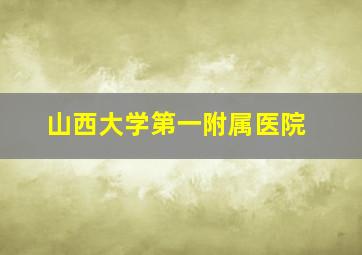 山西大学第一附属医院